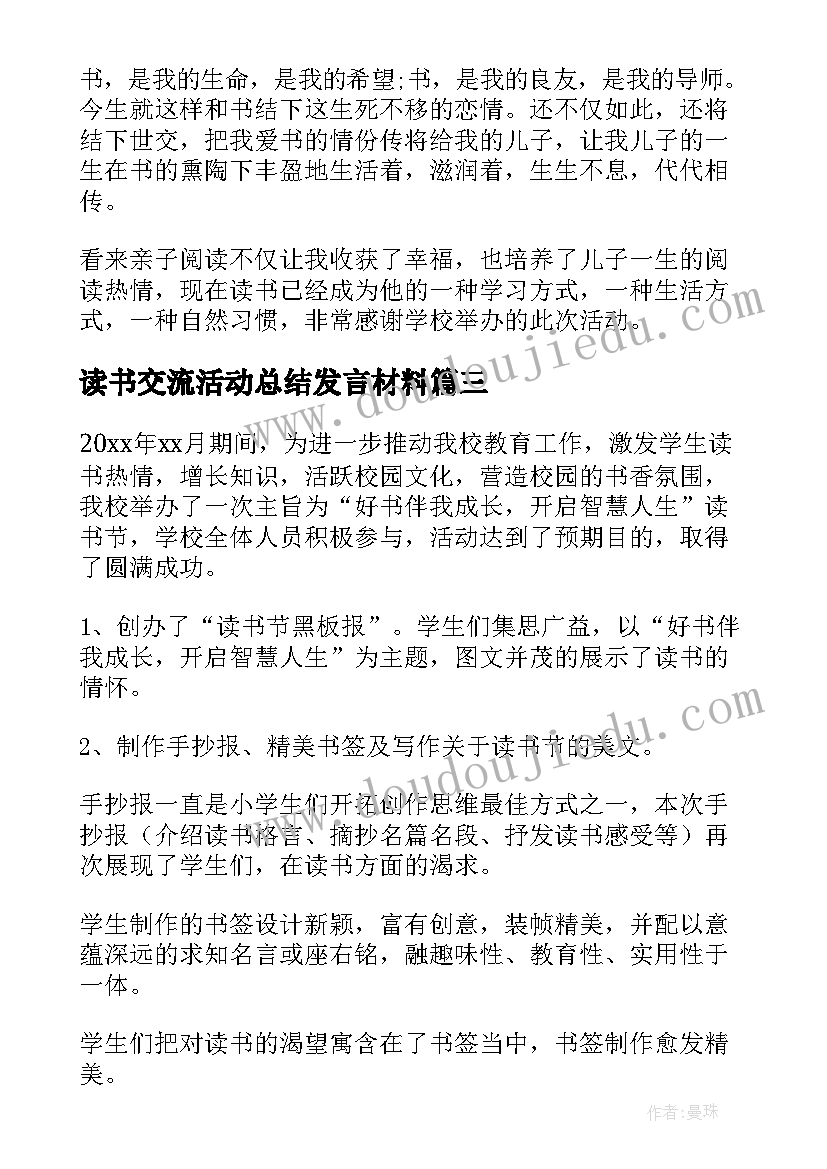 书，是我的生命，是我的希望;书，是我的良友，是我的导师。今生就这样和书结下这生死不移的恋情。还不仅如此，还将结下世交，把我爱书的情份传将给我的儿子，让我儿子的一生在书的熏陶下丰盈地生活着，滋润着，生生不息，代代相传。

看来亲子阅读不仅让我收获了幸福，也培养了儿子一生的阅读热情，现在读书已经成为他的一种学习方式，一种生活方式，一种自然习惯，非常感谢学校举办的此次活动。

读书交流活动总结发言材料篇三

20xx年xx月期间，为进一步推动我校教育工作，激发学生读书热情，增长知识，活跃校园文化，营造校园的书香氛围，我校举办了一次主旨为“好书伴我成长，开启智慧人生”读书节，学校全体人员积极参与，活动达到了预期目的，取得了圆满成功。

1、创办了“读书节黑板报”。学生们集思广益，以“好书伴我成长，开启智慧人生”为主题，图文并茂的展示了读书的情怀。

2、制作手抄报、精美书签及写作关于读书节的美文。

手抄报一直是小学生们开拓创作思维最佳方式之一，本次手抄报（介绍读书格言、摘抄名篇名段、抒发读书感受等）再次展现了学生们，在读书方面的渴求。

学生制作的书签设计新颖，富有创意，装帧精美，并配以意蕴深远的求知名言或座右铭，融趣味性、教育性、实用性于一体。

学生们把对读书的渴望寓含在了书签当中，书签制作愈发精美。

www.doudoujiedu.com

www.doudoujiedu.com

作者：曼珠